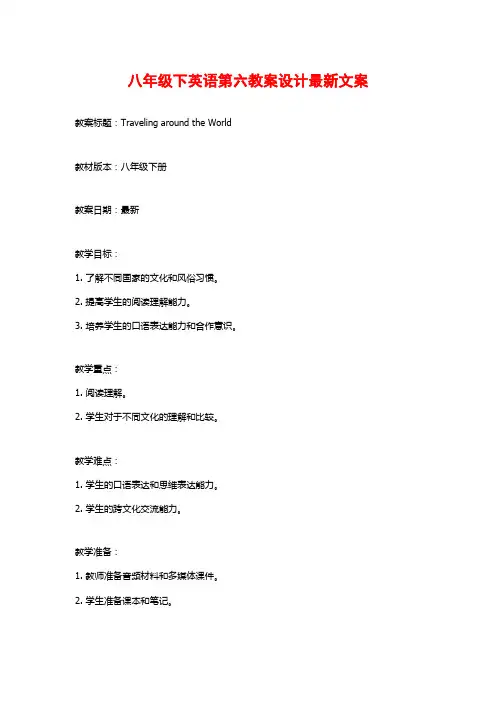 八年级下英语第六教案设计最新文案

教案标题：Traveling around the World

教材版本：八年级下册

教案日期：最新

教学目标：

1. 了解不同国家的文化和风俗习惯。

2. 提高学生的阅读理解能力。

3. 培养学生的口语表达能力和合作意识。

教学重点：

1. 阅读理解。

2. 学生对于不同文化的理解和比较。

教学难点：

1. 学生的口语表达和思维表达能力。

2. 学生的跨文化交流能力。

教学准备：

1. 教师准备音频材料和多媒体课件。

2. 学生准备课本和笔记。